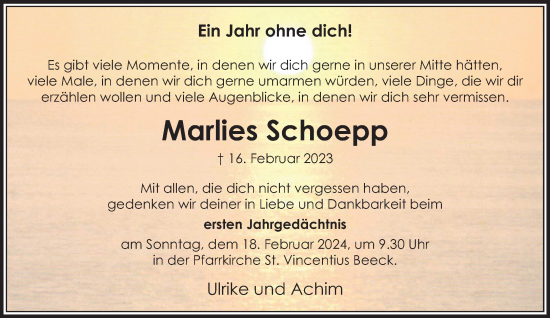 Ein Jahr ohne dich!

Es gibt viele Momente, in denen wir dich gerne in unserer Mitte hätten, viele Male, in denen wir dich gerne umarmen würden, viele Dinge, die wir dir erzählen wollen und viele Augenblicke, in denen wir dich sehr vermissen.

Marlies Schoepp

† 16. Februar 2023

Mit allen, die dich nicht vergessen haben, gedenken wir deiner in Liebe und Dankbarkeit beim

ersten Jahrgedächtnis

am Sonntag, dem 18. Februar 2024, um 9.30 Uhr in der Pfarrkirche St. Vincentius Beeck.

Ulrike und Achim